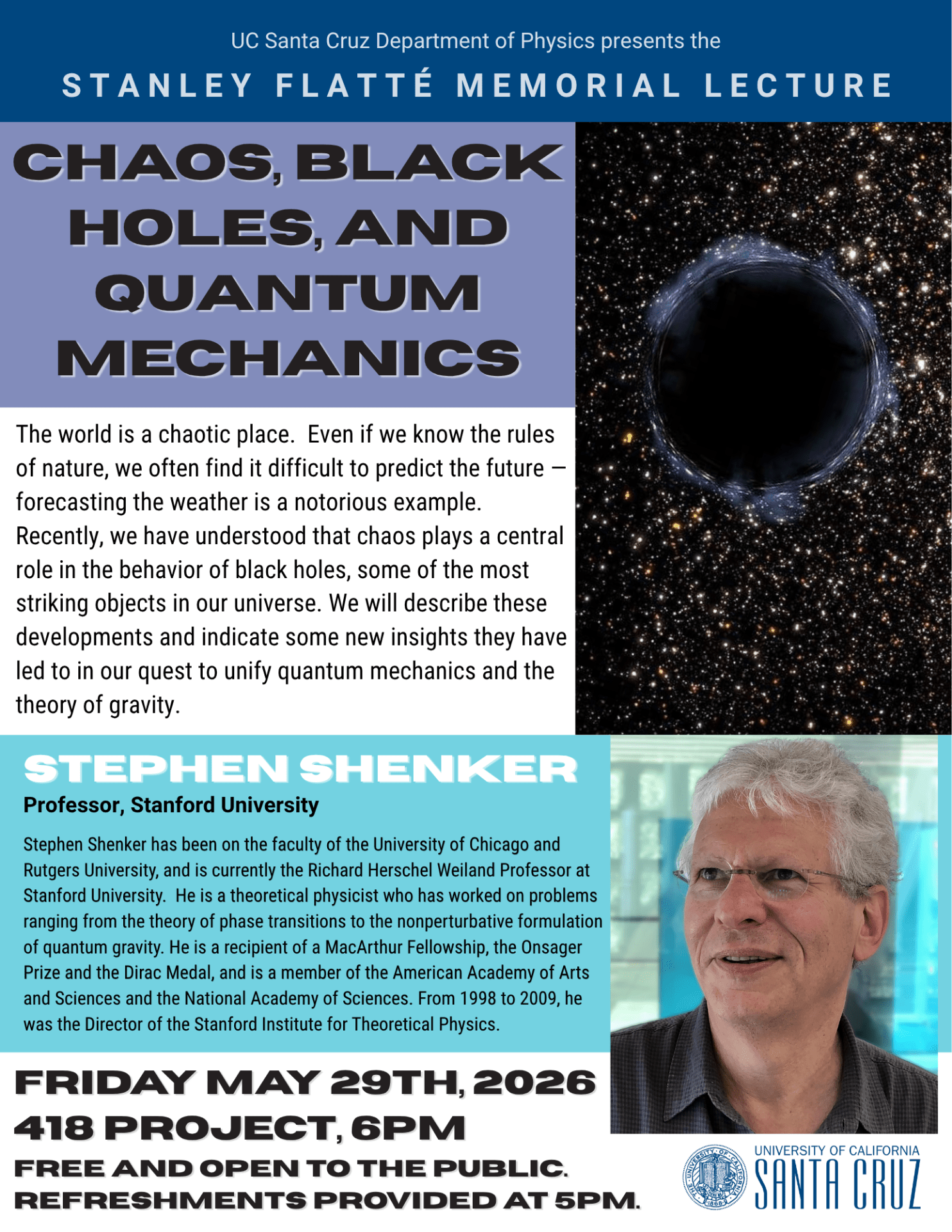 UC Santa Cruz Department of Physics presents the

STANLEY FLATTÉ MEMORIAL LECTURE

CHAOS, BLACK HOLES, AND QUANTUM MECHANICS

The world is a chaotic place. Even if we know the rules of nature, we often find it difficult to predict the future — forecasting the weather is a notorious example. Recently, we have understood that chaos plays a central role in the behavior of black holes, some of the most striking objects in our universe. We will describe these developments and indicate some new insights they have led to in our quest to unify quantum mechanics and the theory of gravity.

STEPHEN SHENKER

Professor, Stanford University

Stephen Shenker has been on the faculty of the University of Chicago and Rutgers University, and is currently the Richard Herschel Weiland Professor at Stanford University. He is a theoretical physicist who has worked on problems ranging from the theory of phase transitions to the nonperturbative formulation of quantum gravity. He is a recipient of a MacArthur Fellowship, the Onsager Prize and the Dirac Medal, and is a member of the American Academy of Arts and Sciences and the National Academy of Sciences. From 1998 to 2009, he was the Director of the Stanford Institute for Theoretical Physics.

FRIDAY MAY 29TH, 2026

418 PROJECT, 6PM

FREE AND OPEN TO THE PUBLIC.

REFRESHMENTS PROVIDED AT 5PM.

THE UNIVERSITY OF CALIFORNIA 1868

UNIVERSITY OF CALIFORNIA
SANTA CRUZ